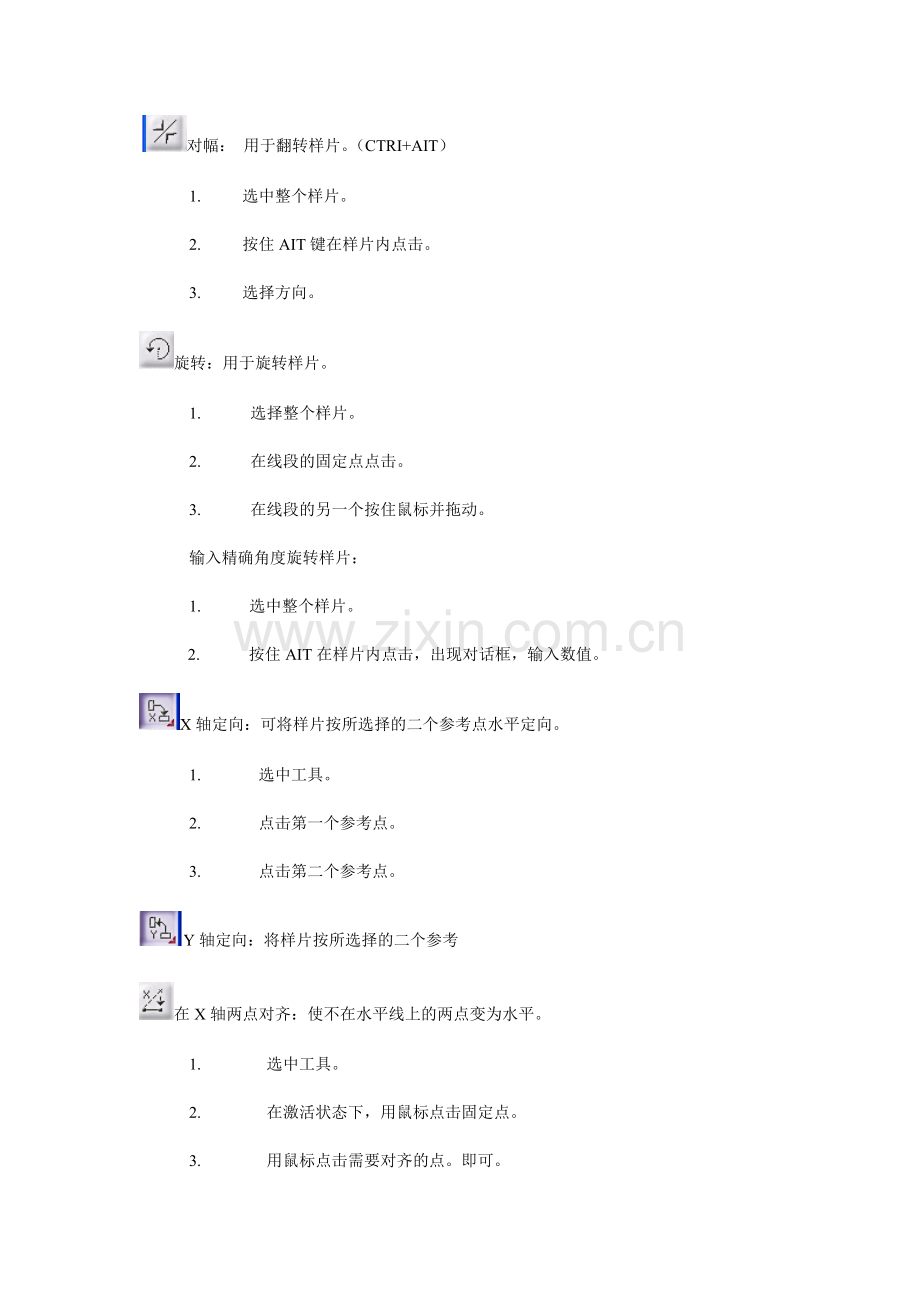 对幅： 用于翻转样片。（CTRI+AIT）

1. 选中整个样片。

2. 按住 AIT 键在样片内点击。

3. 选择方向。

旋转：用于旋转样片。

1. 选择整个样片。

2. 在线段的固定点点击。

3. 在线段的另一个按住鼠标并拖动。

输入精确角度旋转样片：

1. 选中整个样片。

2. 按住 AIT 在样片内点击，出现对话框，输入数值。

www.zixin.com.cn

X 轴定向：可将样片按所选择的二个参考点水平定向。

1. 选中工具。

2. 点击第一个参考点。

3. 点击第二个参考点。

Y 轴定向：将样片按所选择的二个参考

在 X 轴两点对齐：使不在水平线上的两点变为水平。

1. 选中工具。

2. 在激活状态下，用鼠标点击固定点。

3. 用鼠标点击需要对齐的点。即可。